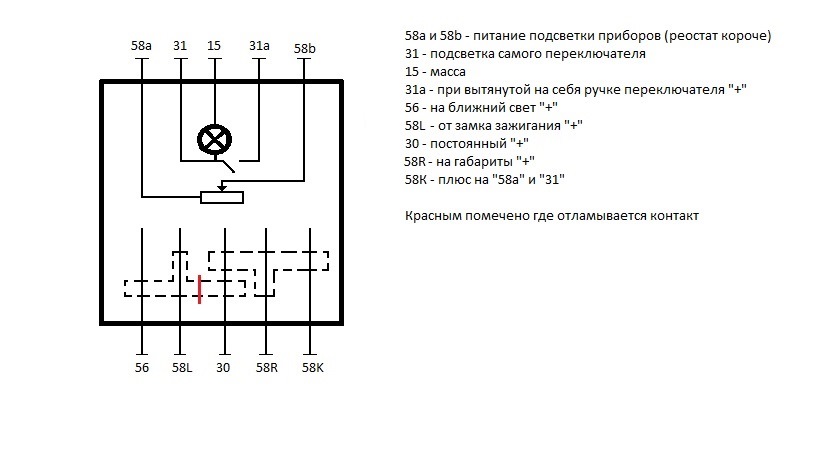 58a 31 15 31a 58b

56 58L 30 58R 58K

58a и 58b - питание подсветки приборов (реостат короче)
31 - подсветка самого переключателя
15 - масса
31a - при вытянутой на себя ручке переключателя "+"
56 - на ближний свет "+"
58L - от замка зажигания "+"
30 - постоянный "+"
58R - на габариты "+"
58K - плюс на "58a" и "31"

Красным помечено где отламывается контакт